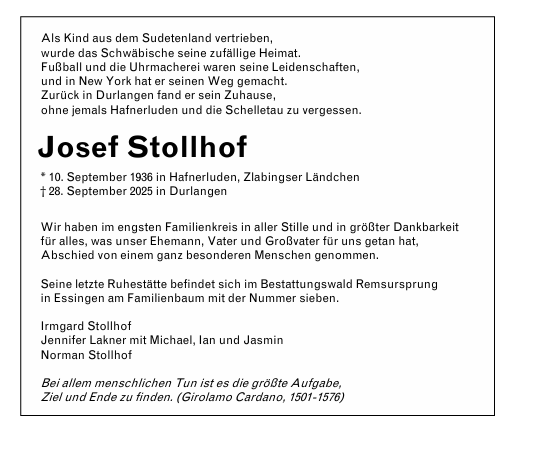 Als Kind aus dem Sudetenland vertrieben,
wurde das Schwäbische seine zufällige Heimat.
Fußball und die Uhrmacherei waren seine Leidenschaften,
und in New York hat er seinen Weg gemacht.
Zurück in Durlangen fand er sein Zuhause,
ohne jemals Hafnerluden und die Schelletau zu vergessen.

Josef Stollhof

* 10. September 1936 in Hafnerluden, Zlabingser Ländchen
† 28. September 2025 in Durlangen

Wir haben im engsten Familienkreis in aller Stille und in größter Dankbarkeit für alles, was unser Ehemann, Vater und Großvater für uns getan hat, Abschied von einem ganz besonderen Menschen genommen.

Seine letzte Ruhestätte befindet sich im Bestattungswald Remsursprung in Essingen am Familienbaum mit der Nummer sieben.

Irmgard Stollhof
Jennifer Lakner mit Michael, Ian und Jasmin
Norman Stollhof

Bei allem menschlichen Tun ist es die größte Aufgabe, Ziel und Ende zu finden. (Girolamo Cardano, 1501-1576)